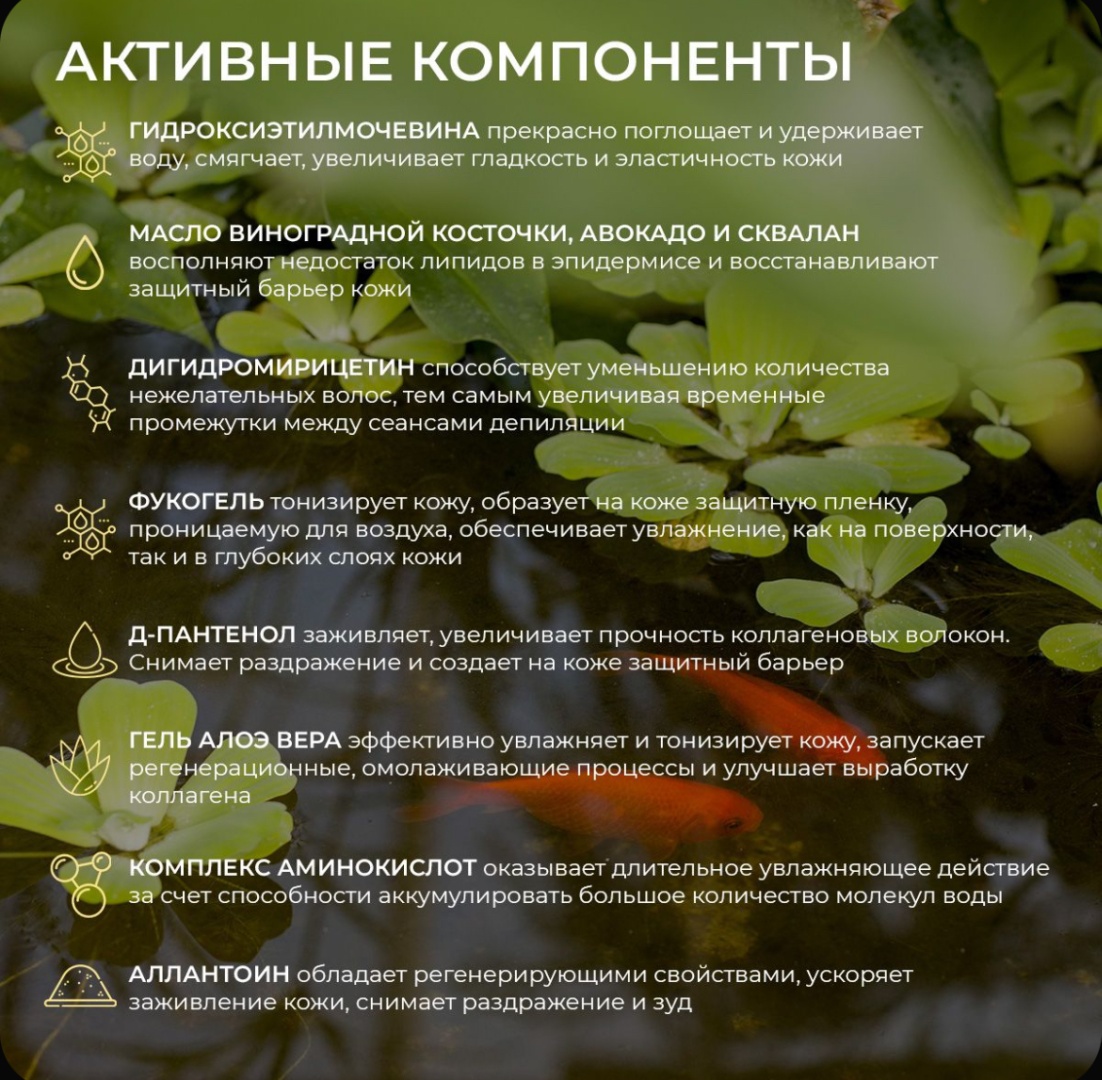 АКТИВНЫЕ КОМПОНЕНТЫ

ГИДРОКСИЭТИЛМОЧЕВИНА прекрасно поглощает и удерживает воду, смягчает, увеличивает гладкость и эластичность кожи

МАСЛО ВИНОГРАДНОЙ КОСТОЧКИ, АВОКАДО И СКВАЛАН восполняют недостаток липидов в эпидермисе и восстанавливают защитный барьер кожи

ДИГИДРОМИРИЦЕТИН способствует уменьшению количества нежелательных волос, тем самым увеличивая временные промежутки между сеансами депиляции

ФУКОГЕЛЬ тонизирует кожу, образует на коже защитную пленку, проницаемую для воздуха, обеспечивает увлажнение, как на поверхности, так и в глубоких слоях кожи

Д-ПАНТЕНОЛ заживляет, увеличивает прочность коллагеновых волокон. Снимает раздражение и создает на коже защитный барьер

ГЕЛЬ АЛОЭ ВЕРА эффективно увлажняет и тонизирует кожу, запускает регенерационные, омолаживающие процессы и улучшает выработку коллагена

КОМПЛЕКС АМИНОКИСЛОТ оказывает длительное увлажняющее действие за счет способности аккумулировать большое количество молекул воды

АЛЛАНТОИН обладает регенерирующими свойствами, ускоряет заживление кожи, снимает раздражение и зуд